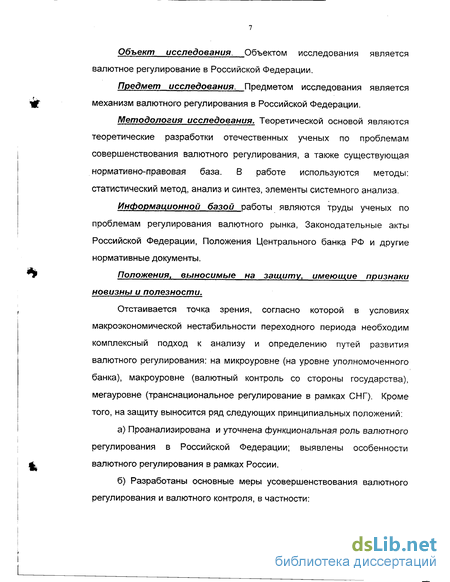 7

Объект исследования. Объектом исследования является валютное регулирование в Российской Федерации.

Предмет исследования. Предметом исследования является механизм валютного регулирования в Российской Федерации.

Методология исследования. Теоретической основой являются теоретические разработки отечественных ученых по проблемам совершенствования валютного регулирования, а также существующая нормативно-правовая база. В работе используются методы: статистический метод, анализ и синтез, элементы системного анализа.

Информационной базой работы являются труды ученых по проблемам регулирования валютного рынка, Законодательные акты Российской Федерации, Положения Центрального банка РФ и другие нормативные документы.

Положения, выносимые на защиту, имеющие признаки новизны и полезности.

Отстаивается точка зрения, согласно которой в условиях макроэкономической нестабильности переходного периода необходим комплексный подход к анализу и определению путей развития валютного регулирования: на микроуровне (на уровне уполномоченного банка), макроуровне (валютный контроль со стороны государства), мегауровне (транснациональное регулирование в рамках СНГ). Кроме того, на защиту выносится ряд следующих принципиальных положений:

а) Проанализирована и уточнена функциональная роль валютного регулирования в Российской Федерации; выявлены особенности валютного регулирования в рамках России.

б) Разработаны основные меры усовершенствования валютного регулирования и валютного контроля, в частности:

dsLib.net
библиотека диссертаций